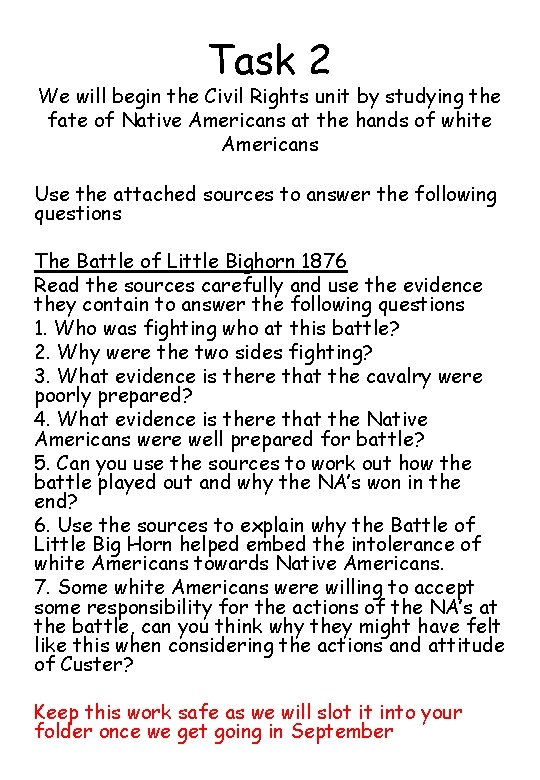 Task 2

We will begin the Civil Rights unit by studying the fate of Native Americans at the hands of white Americans

Use the attached sources to answer the following questions

The Battle of Little Bighorn 1876

Read the sources carefully and use the evidence they contain to answer the following questions

1. Who was fighting who at this battle?

2. Why were the two sides fighting?

3. What evidence is there that the cavalry were poorly prepared?

4. What evidence is there that the Native Americans were well prepared for battle?

5. Can you use the sources to work out how the battle played out and why the NA's won in the end?

6. Use the sources to explain why the Battle of Little Big Horn helped embed the intolerance of white Americans towards Native Americans.

7. Some white Americans were willing to accept some responsibility for the actions of the NA's at the battle, can you think why they might have felt like this when considering the actions and attitude of Custer?

Keep this work safe as we will slot it into your folder once we get going in September